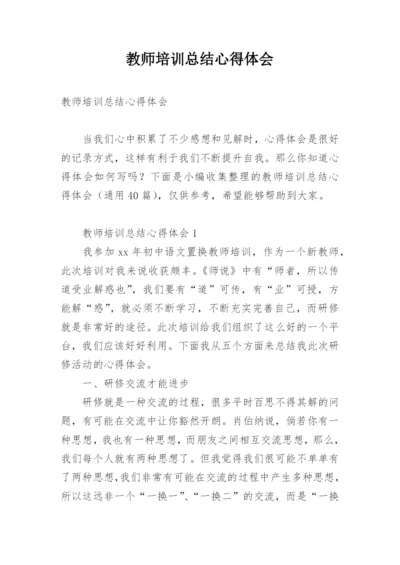 教师培训总结心得体会

教师培训总结心得体会

当我们心中积累了不少感想和见解时，心得体会是很好的记录方式，这样有利于我们不断提升自我。那么你知道心得体会如何写吗？下面是小编收集整理的教师培训总结心得体会（通用40篇），仅供参考，希望能够帮助到大家。

教师培训总结心得体会1

我参加xx年初中语文置换教师培训，作为一个新教师，此次培训对我来说收获颇丰。《师说》中有“师者，所以传道受业解惑也”，我们要有“道”可传，有“业”可授，方能解“惑”，就必须不断学习，不断充实完善自己，而研修就是非常好的途径。此次培训给我们组织了这么好的一个平台，我们应该好好利用。下面我从五个方面来总结我此次研修活动的心得体会。

一、研修交流才能进步

研修就是一种交流的过程，很多平时百思不得其解的问题，有可能在交流中让你豁然开朗。肖伯纳说，倘若你有一种思想，我也有一种思想，而朋友之间相互交流思想，那么，我们每个人就有两种思想了。但我觉得我们很可能不单单有了两种思想，我们非常有可能在交流的过程中产生多种思想，所以这远非一个“一换一”、“一换二”的交流，而是“一换